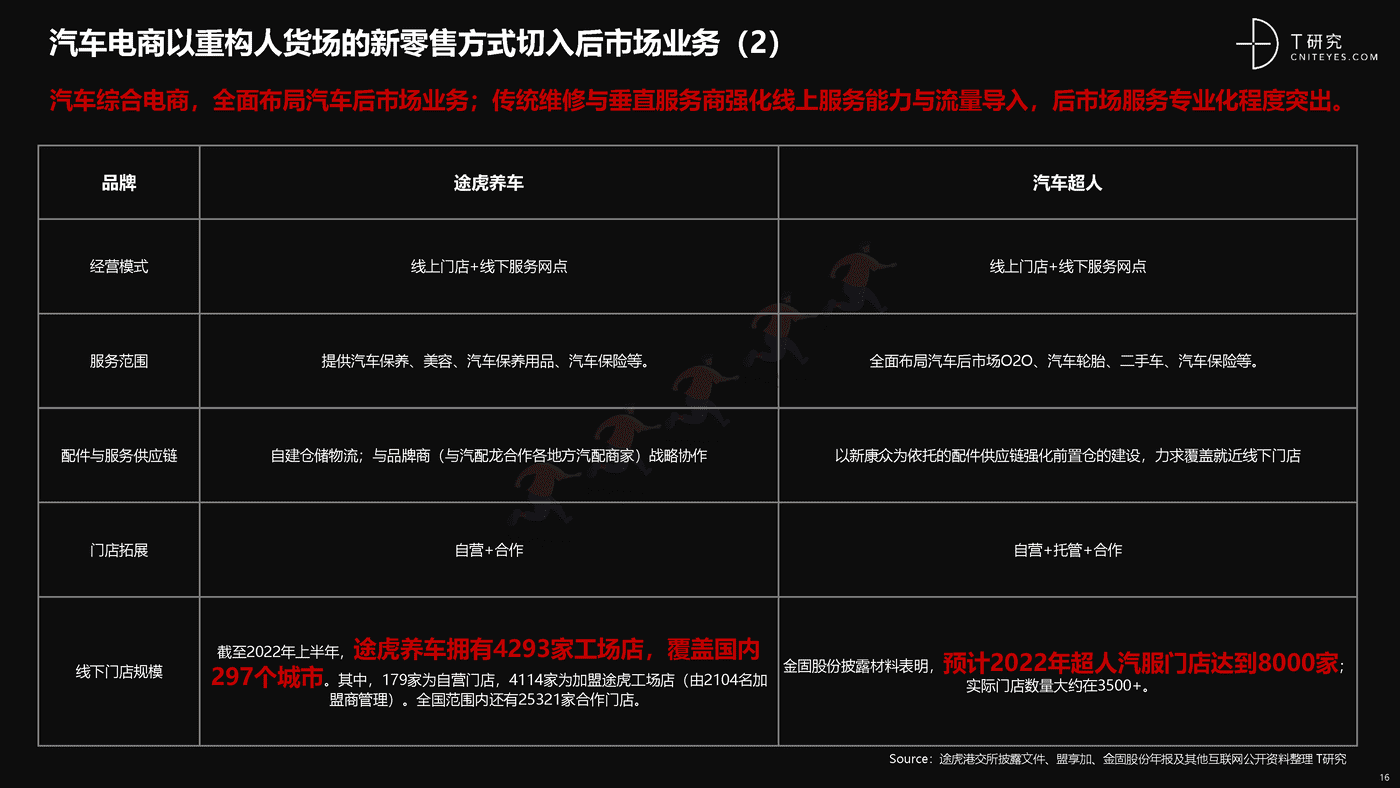 汽车电商以重构人货场的新零售方式切入后市场业务（2）

T研究
CNITEYES.COM

汽车综合电商，全面布局汽车后市场业务；传统维修与垂直服务商强化线上服务能力与流量导入，后市场服务专业化程度突出。

| 品牌 | 途虎养车 | 汽车超人 |
|---|---|---|
| 经营模式 | 线上门店+线下服务网点 | 线上门店+线下服务网点 |
| 服务范围 | 提供汽车保养、美容、汽车保养用品、汽车保险等。 | 全面布局汽车后市场O2O、汽车轮胎、二手车、汽车保险等。 |
| 配件与服务供应链 | 自建仓储物流；与品牌商（与汽配龙合作各地方汽配商家）战略协作 | 以新康众为依托的配件供应链强化前置仓的建设，力求覆盖就近线下门店 |
| 门店拓展 | 自营+合作 | 自营+托管+合作 |
| 线下门店规模 | 截至2022年上半年，途虎养车拥有4293家工场店，覆盖国内297个城市。其中，179家为自营门店，4114家为加盟途虎工场店（由2104名加盟商管理）。全国范围内还有25321家合作门店。 | 金固股份披露材料表明，预计2022年超人汽服门店达到8000家；实际门店数量大约在3500+。 |

Source：途虎港交所披露文件、盟享加、金固股份年报及其他互联网公开资料整理 T研究

16